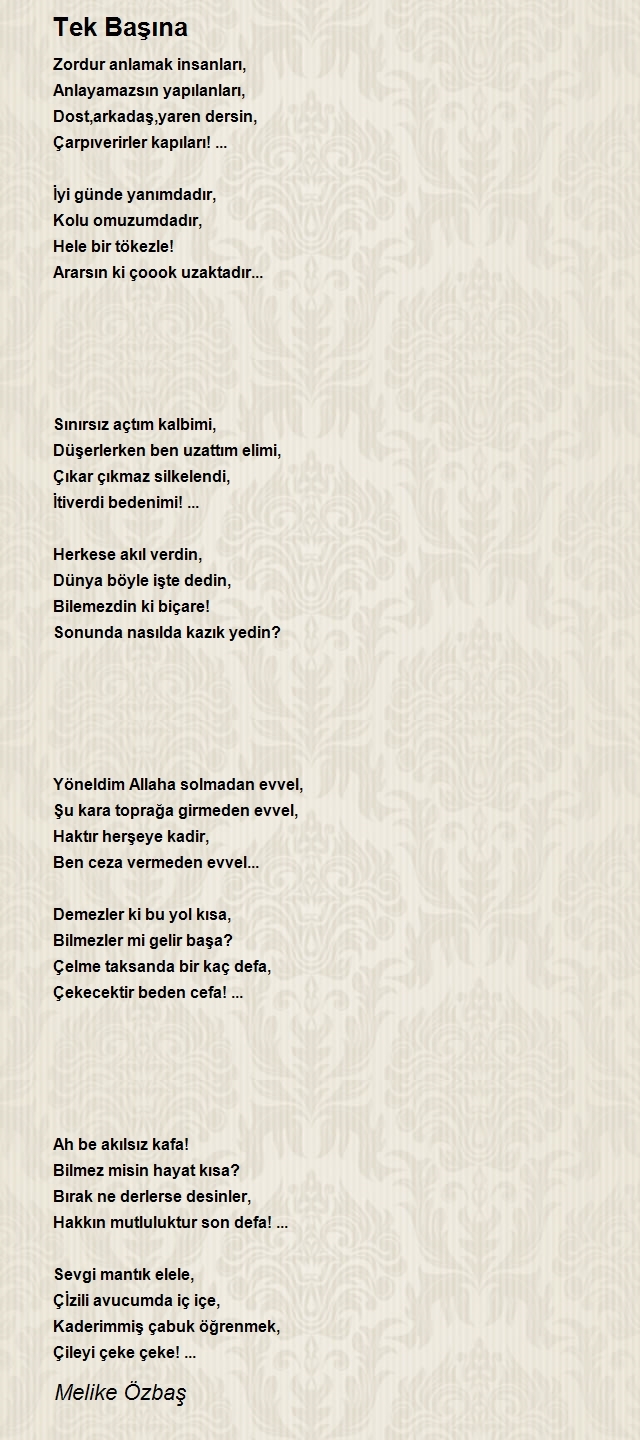 Tek Başına

Zordur anlamak insanları,
Anlayamazsın yapılanları,
Dost,arkadaş,yaren dersin,
Çarpıverirler kapıları! ...

İyi günde yanımdadır,
Kolu omuzumdadır,
Hele bir tökezle!
Ararsın ki çoook uzaktadır...

Sınırsız açtım kalbimi,
Düşerlerken ben uzattım elimi,
Çıkar çıkmaz silkelendi,
İtiverdi bedenimi! ...

Herkese akıl verdin,
Dünya böyle işte dedin,
Bilemezdin ki biçare!
Sonunda nasılda kazık yedin?

Yöneldim Allaha solmadan evvel,
Şu kara toprağa girmeden evvel,
Haktır herşeye kadir,
Ben ceza vermeden evvel...

Demezler ki bu yol kısa,
Bilmezler mi gelir başa?
Çelme taksanda bir kaç defa,
Çekecektir beden cefa! ...

Ah be akılsız kafa!
Bilmez misin hayat kısa?
Bırak ne derlerse desinler,
Hakkın mutluluktur son defa! ...

Sevgi mantık elele,
Çizili avucumda iç içe,
Kaderimmiş çabuk öğrenmek,
Çileyi çeke çeke! ...

Melike Özbaş